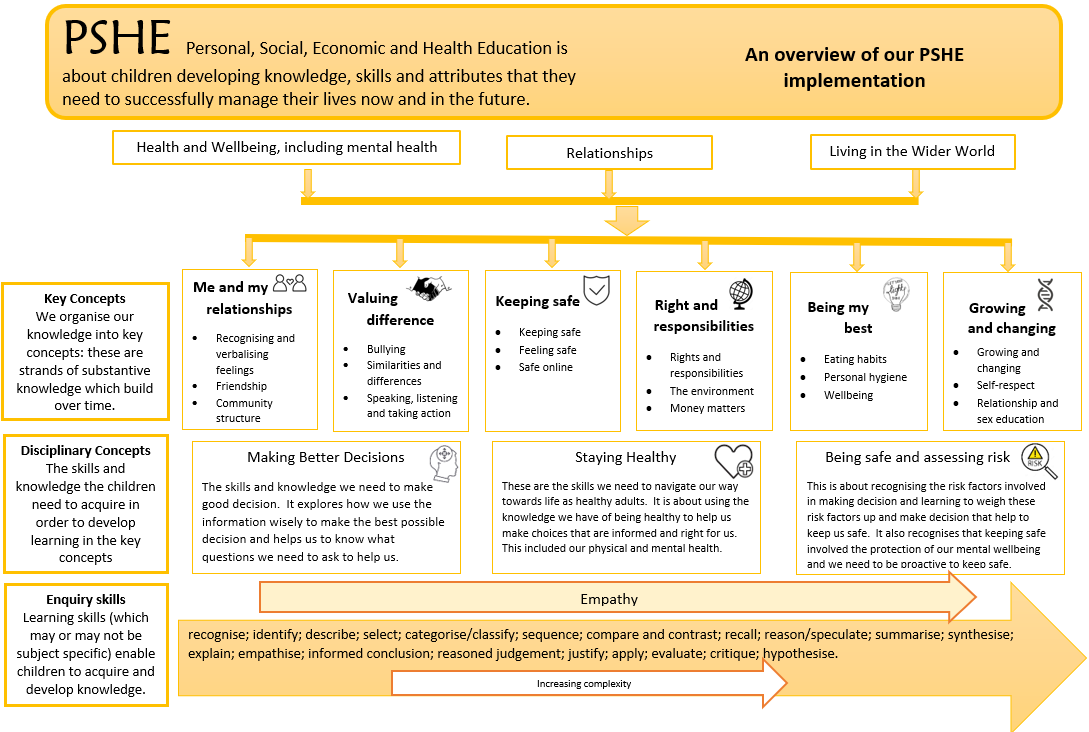 PSHE Personal, Social, Economic and Health Education is about children developing knowledge, skills and attributes that they need to successfully manage their lives now and in the future.

An overview of our PSHE implementation

Health and Wellbeing, including mental health

Relationships

Living in the Wider World

Key Concepts
We organise our knowledge into key concepts: these are strands of substantive knowledge which build over time.

Me and my relationships
- Recognising and verbalising feelings
- Friendship
- Community structure

Valuing difference
- Bullying
- Similarities and differences
- Speaking, listening and taking action

Keeping safe
- Keeping safe
- Feeling safe
- Safe online

Right and responsibilities
- Rights and responsibilities
- The environment
- Money matters

Being my best
- Eating habits
- Personal hygiene
- Wellbeing

Growing and changing
- Growing and changing
- Self-respect
- Relationship and sex education

Disciplinary Concepts
The skills and knowledge the children need to acquire in order to develop learning in the key concepts

Making Better Decisions
The skills and knowledge we need to make good decision. It explores how we use the information wisely to make the best possible decision and helps us to know what questions we need to ask to help us.

Staying Healthy
These are the skills we need to navigate our way towards life as healthy adults. It is about using the knowledge we have of being healthy to help us make choices that are informed and right for us. This included our physical and mental health.

Being safe and assessing risk
RISK
This is about recognising the risk factors involved in making decision and learning to weigh these risk factors up and make decision that help to keep us safe. It also recognises that keeping safe involved the protection of our mental wellbeing and we need to be proactive to keep safe.

Enquiry skills
Learning skills (which may or may not be subject specific) enable children to acquire and develop knowledge.

Empathy

recognise; identify; describe; select; categorise/classify; sequence; compare and contrast; recall; reason/speculate; summarise; synthesise; explain; empathise; informed conclusion; reasoned judgement; justify; apply; evaluate; critique; hypothesise.

Increasing complexity